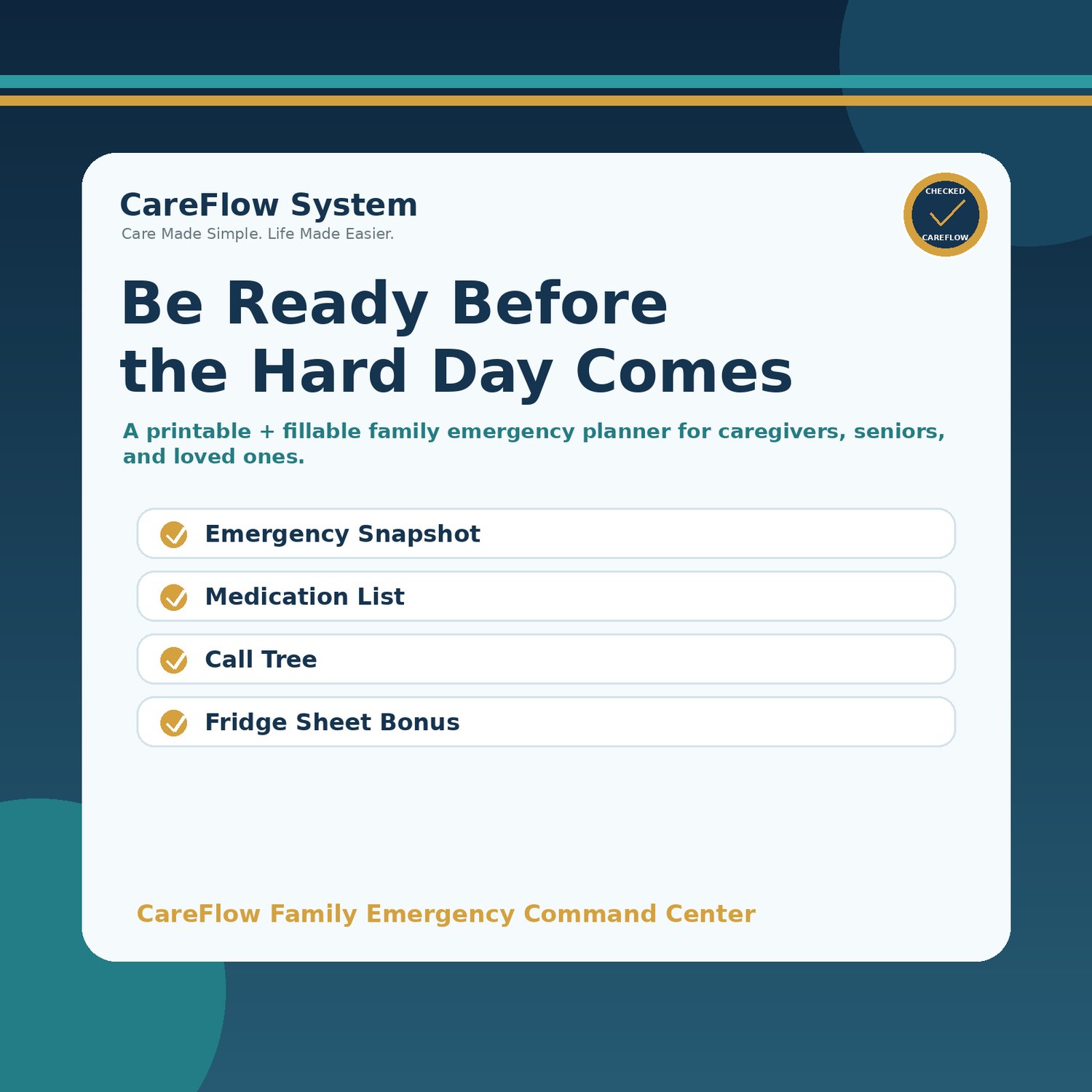 CareFlow System
Care Made Simple. Life Made Easier.

CHECKED
CAREFLOW

Be Ready Before the Hard Day Comes

A printable + fillable family emergency planner for caregivers, seniors, and loved ones.

Emergency Snapshot

Medication List

Call Tree

Fridge Sheet Bonus

CareFlow Family Emergency Command Center